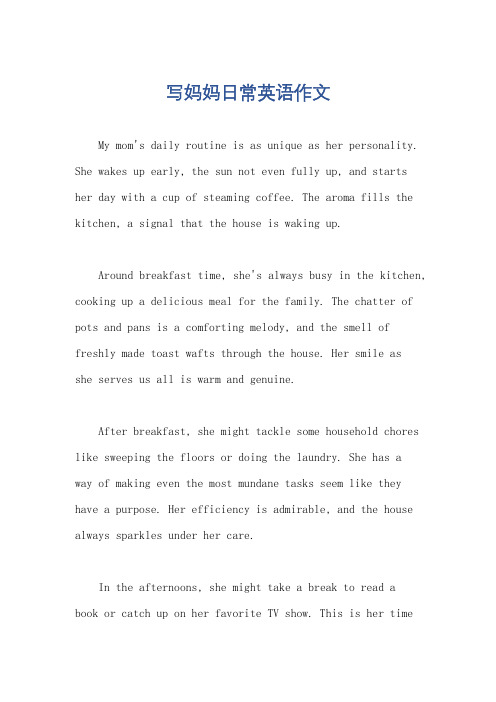 写妈妈日常英语作文

My mom's daily routine is as unique as her personality. She wakes up early, the sun not even fully up, and starts her day with a cup of steaming coffee. The aroma fills the kitchen, a signal that the house is waking up.

Around breakfast time, she's always busy in the kitchen, cooking up a delicious meal for the family. The chatter of pots and pans is a comforting melody, and the smell of freshly made toast wafts through the house. Her smile as she serves us all is warm and genuine.

After breakfast, she might tackle some household chores like sweeping the floors or doing the laundry. She has a way of making even the most mundane tasks seem like they have a purpose. Her efficiency is admirable, and the house always sparkles under her care.

In the afternoons, she might take a break to read a book or catch up on her favorite TV show. This is her time